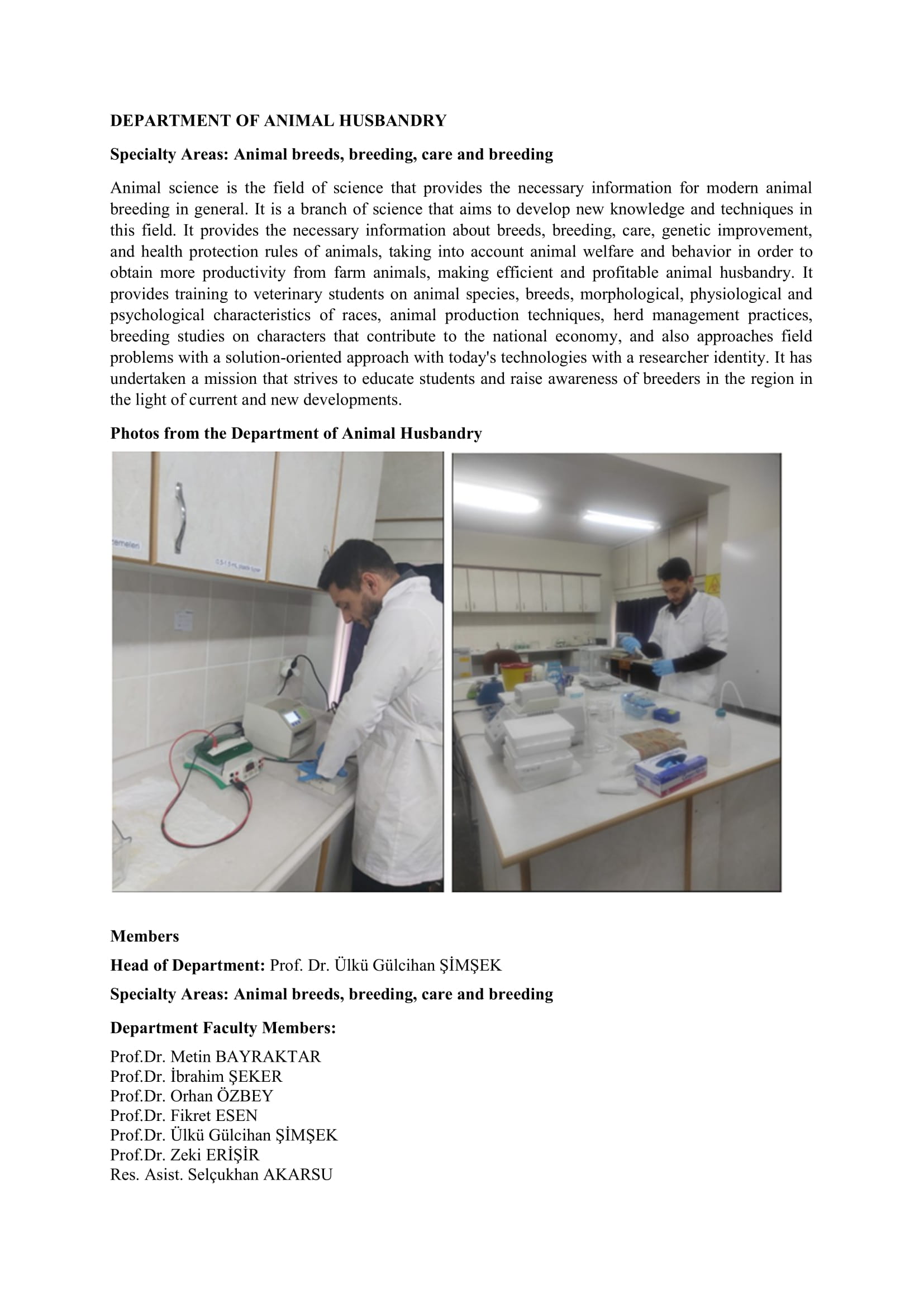 DEPARTMENT OF ANIMAL HUSBANDRY

Specialty Areas: Animal breeds, breeding, care and breeding

Animal science is the field of science that provides the necessary information for modern animal breeding in general. It is a branch of science that aims to develop new knowledge and techniques in this field. It provides the necessary information about breeds, breeding, care, genetic improvement, and health protection rules of animals, taking into account animal welfare and behavior in order to obtain more productivity from farm animals, making efficient and profitable animal husbandry. It provides training to veterinary students on animal species, breeds, morphological, physiological and psychological characteristics of races, animal production techniques, herd management practices, breeding studies on characters that contribute to the national economy, and also approaches field problems with a solution-oriented approach with today's technologies with a researcher identity. It has undertaken a mission that strives to educate students and raise awareness of breeders in the region in the light of current and new developments.

Photos from the Department of Animal Husbandry

Members

Head of Department: Prof. Dr. Ülkü Gülcihan ŞİMŞEK

Specialty Areas: Animal breeds, breeding, care and breeding

Department Faculty Members:

Prof.Dr. Metin BAYRAKTAR
Prof.Dr. İbrahim ŞEKER
Prof.Dr. Orhan ÖZBEY
Prof.Dr. Fikret ESEN
Prof.Dr. Ülkü Gülcihan ŞİMŞEK
Prof.Dr. Zeki ERİŞİR
Res. Asist. Selçukhan AKARSU